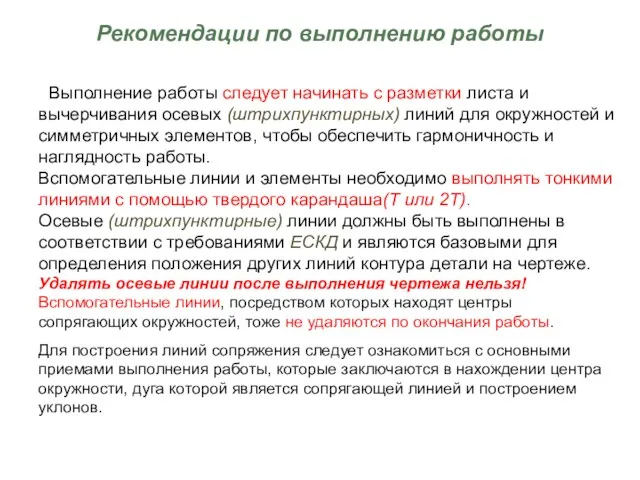 Рекомендации по выполнению работы

Выполнение работы следует начинать с разметки листа и вычерчивания осевых (штрихпунктирных) линий для окружностей и симметричных элементов, чтобы обеспечить гармоничность и наглядность работы.
Вспомогательные линии и элементы необходимо выполнять тонкими линиями с помощью твердого карандаша(Т или 2Т).
Осевые (штрихпунктирные) линии должны быть выполнены в соответствии с требованиями ЕСКД и являются базовыми для определения положения других линий контура детали на чертеже.
Удалять осевые линии после выполнения чертежа нельзя!
Вспомогательные линии, посредством которых находят центры сопрягающих окружностей, тоже не удаляются по окончания работы.

Для построения линий сопряжения следует ознакомиться с основными приемами выполнения работы, которые заключаются в нахождении центра окружности, дуга которой является сопрягающей линией и построением уклонов.